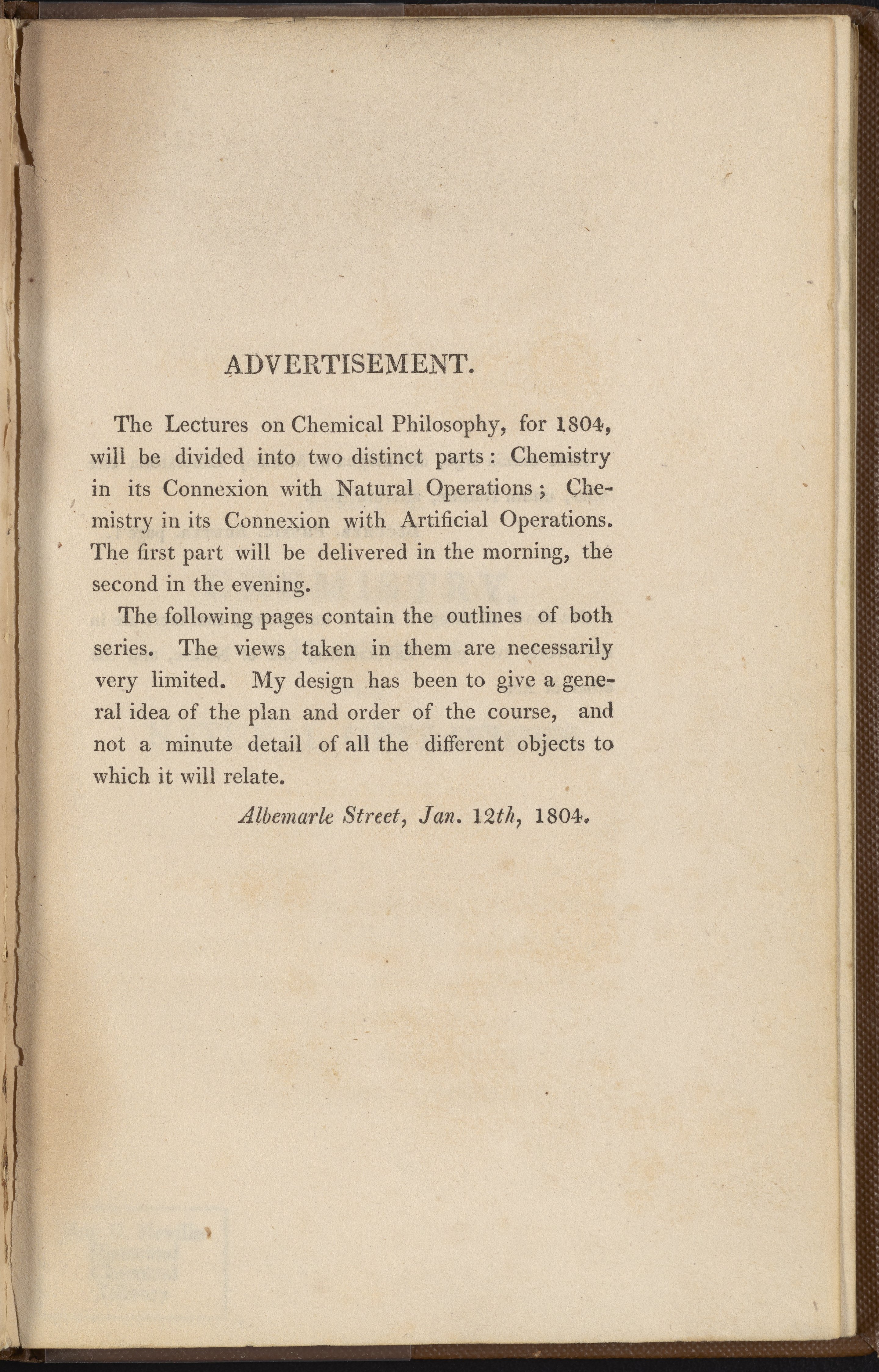 ADVERTISEMENT.

The Lectures on Chemical Philosophy, for 1804, will be divided into two distinct parts: Chemistry in its Connexion with Natural Operations; Chemistry in its Connexion with Artificial Operations. The first part will be delivered in the morning, the second in the evening.

The following pages contain the outlines of both series. The views taken in them are necessarily very limited. My design has been to give a general idea of the plan and order of the course, and not a minute detail of all the different objects to which it will relate.

Albemarle Street, Jan. 12th, 1804.